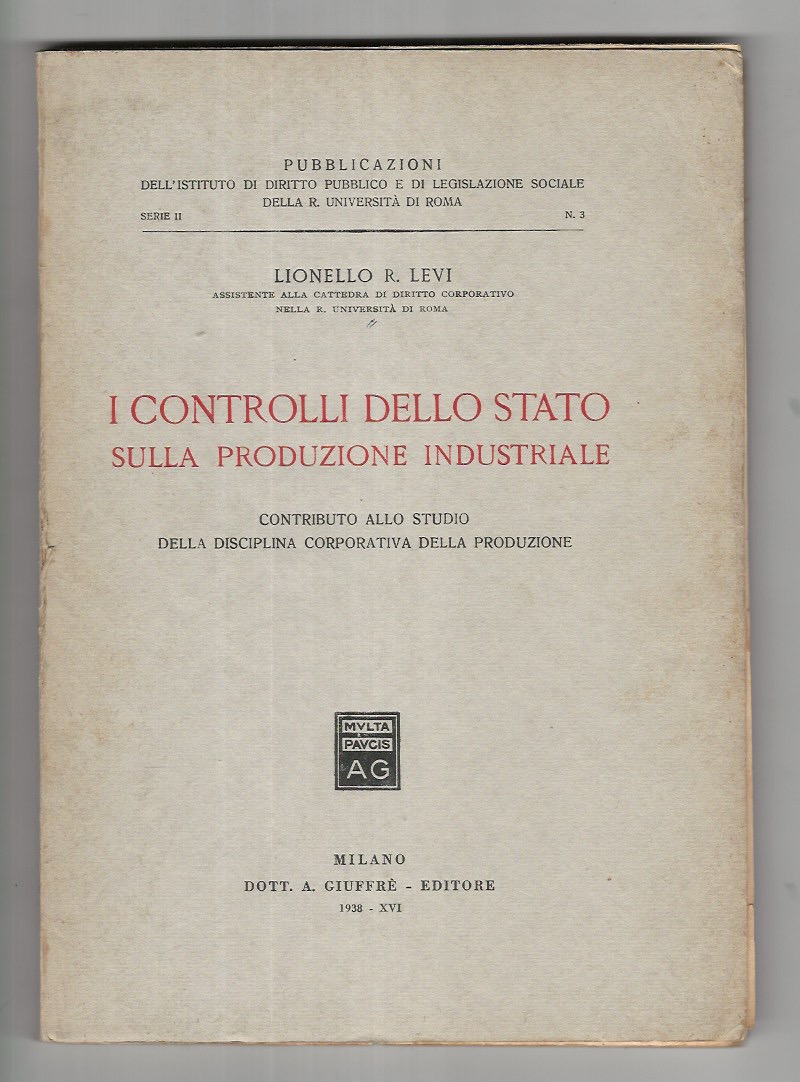 PUBBLICAZIONI
DELL'ISTITUTO DI DIRITTO PUBBLICO E DI LEGISLAZIONE SOCIALE
DELLA R. UNIVERSITÀ DI ROMA

SERIE II N. 3

LIONELLO R. LEVI
ASSISTENTE ALLA CATTEDRA DI DIRITTO CORPORATIVO
NELLA R. UNIVERSITÀ DI ROMA

I CONTROLLI DELLO STATO
SULLA PRODUZIONE INDUSTRIALE

CONTRIBUTO ALLO STUDIO
DELLA DISCIPLINA CORPORATIVA DELLA PRODUZIONE

MVLTA PAVCIS AG

MILANO
DOTT. A. GIUFFRÈ - EDITORE
1938 - XVI